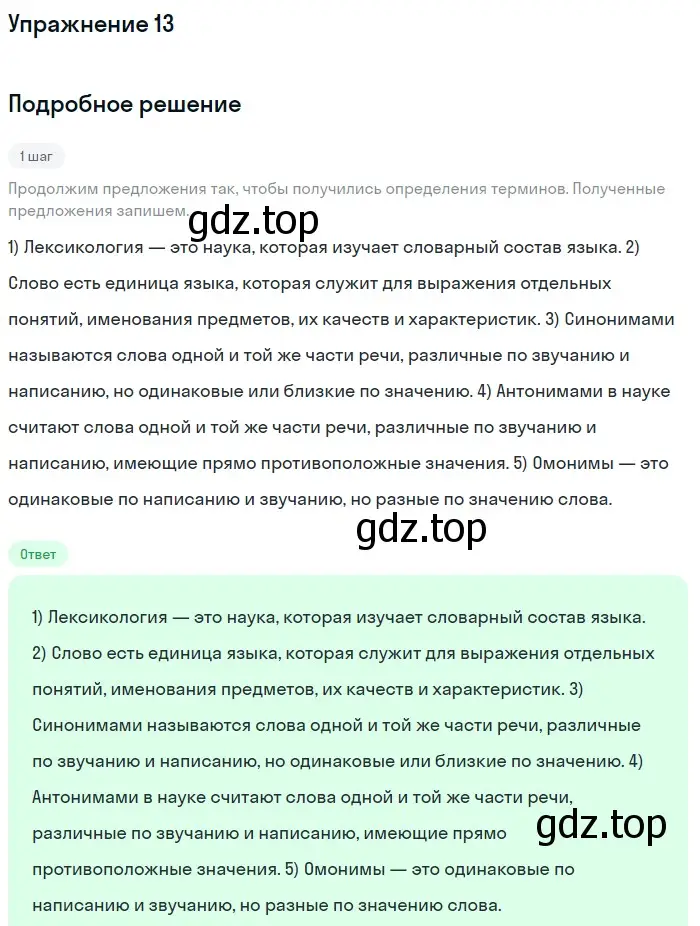 Упражнение 13

Подробное решение

1 шаг

Продолжим предложения так, чтобы получились определения терминов. Полученные предложения запишем.

gdz.top

1) Лексикология — это наука, которая изучает словарный состав языка. 2) Слово есть единица языка, которая служит для выражения отдельных понятий, именования предметов, их качеств и характеристик. 3) Синонимами называются слова одной и той же части речи, различные по звучанию и написанию, но одинаковые или близкие по значению. 4) Антонимами в науке считают слова одной и той же части речи, различные по звучанию и написанию, имеющие прямо противоположные значения. 5) Омонимы — это одинаковые по написанию и звучанию, но разные по значению слова.

gdz.top

Ответ

1) Лексикология — это наука, которая изучает словарный состав языка. 2) Слово есть единица языка, которая служит для выражения отдельных понятий, именования предметов, их качеств и характеристик. 3) Синонимами называются слова одной и той же части речи, различные по звучанию и написанию, но одинаковые или близкие по значению. 4) Антонимами в науке считают слова одной и той же части речи, различные по звучанию и написанию, имеющие прямо противоположные значения. 5) Омонимы — это одинаковые по написанию и звучанию, но разные по значению слова.

gdz.top